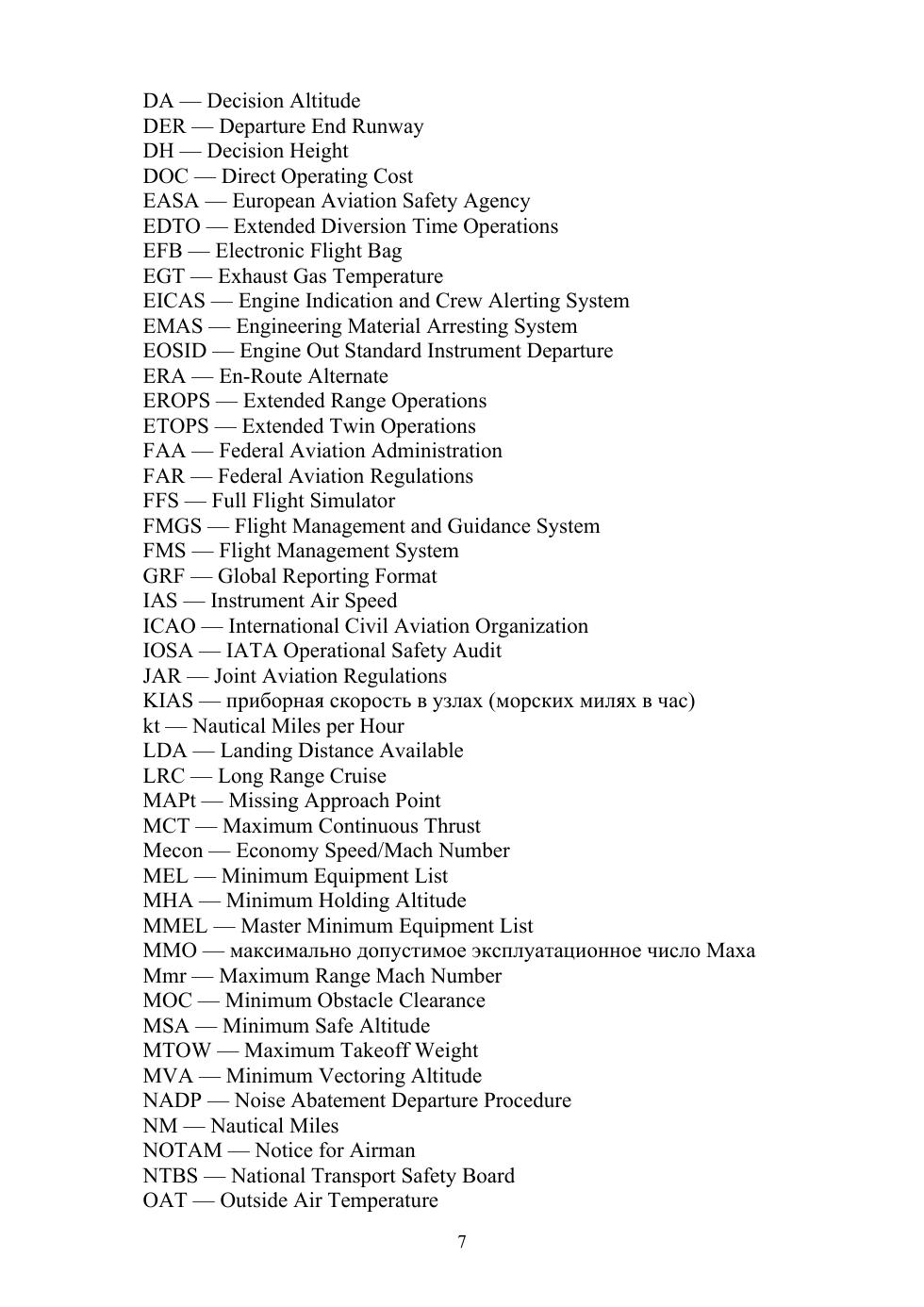 DA — Decision Altitude
DER — Departure End Runway
DH — Decision Height
DOC — Direct Operating Cost
EASA — European Aviation Safety Agency
EDTO — Extended Diversion Time Operations
EFB — Electronic Flight Bag
EGT — Exhaust Gas Temperature
EICAS — Engine Indication and Crew Alerting System
EMAS — Engineering Material Arresting System
EOSID — Engine Out Standard Instrument Departure
ERA — En-Route Alternate
EROPS — Extended Range Operations
ETOPS — Extended Twin Operations
FAA — Federal Aviation Administration
FAR — Federal Aviation Regulations
FFS — Full Flight Simulator
FMGS — Flight Management and Guidance System
FMS — Flight Management System
GRF — Global Reporting Format
IAS — Instrument Air Speed
ICAO — International Civil Aviation Organization
IOSA — IATA Operational Safety Audit
JAR — Joint Aviation Regulations
KIAS — приборная скорость в узлах (морских милях в час)
kt — Nautical Miles per Hour
LDA — Landing Distance Available
LRC — Long Range Cruise
MAPt — Missing Approach Point
MCT — Maximum Continuous Thrust
Mecon — Economy Speed/Mach Number
MEL — Minimum Equipment List
MHA — Minimum Holding Altitude
MMEL — Master Minimum Equipment List
MMO — максимально допустимое эксплуатационное число Маха
Mmr — Maximum Range Mach Number
MOC — Minimum Obstacle Clearance
MSA — Minimum Safe Altitude
MTOW — Maximum Takeoff Weight
MVA — Minimum Vectoring Altitude
NADP — Noise Abatement Departure Procedure
NM — Nautical Miles
NOTAM — Notice for Airman
NTBS — National Transport Safety Board
OAT — Outside Air Temperature

7